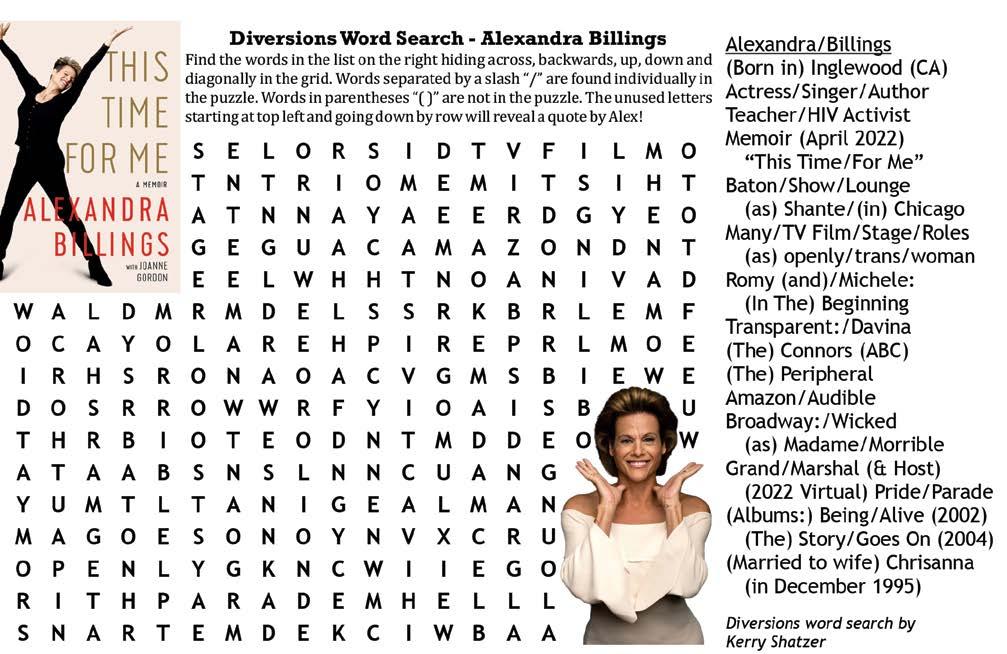 THIS TIME FOR ME
A MEMOIR
ALEXANDRA BILLINGS
WITH JOANNE GORDON

Diversions Word Search - Alexandra Billings

Find the words in the list on the right hiding across, backwards, up, down and diagonally in the grid. Words separated by a slash "/" are found individually in the puzzle. Words in parentheses "( )" are not in the puzzle. The unused letters starting at top left and going down by row will reveal a quote by Alex!

S E L O R S I D T V F I L M O
T N T R I O M E M I T S I H T
A T N N A Y A E E R D G Y E O
G E G U A C A M A Z O N D N T
E E L W H H T N O A N I V A D
W A L D M R M D E L S S R K B R L E M F
O C A Y O L A R E H P I R E P R L M O E
I R H S R O N A O A C V G M S B I E W E
D O S R R O W W R F Y I O A I S B U
T H R B I O T E O D N T M D D E O W
A T A A B S N S L N N C U A N G
Y U M T L T A N I G E A L M A N
M A G O E S O N O Y N V X C R U
O P E N L Y G K N C W I I E G O
R I T H P A R A D E M H E L L
S N A R T E M D E K C I W B A A

Alexandra/Billings
(Born in) Inglewood (CA)
Actress/Singer/Author
Teacher/HIV Activist
Memoir (April 2022)
"This Time/For Me"
Baton/Show/Lounge
(as) Shante/(in) Chicago
Many/TV Film/Stage/Roles
(as) openly/trans/woman
Romy (and)/Michele:
(In The) Beginning
Transparent:/Davina
(The) Connors (ABC)
(The) Peripheral
Amazon/Audible
Broadway:/Wicked
(as) Madame/Morrible
Grand/Marshal (& Host)
(2022 Virtual) Pride/Parade
(Albums:) Being/Alive (2002)
(The) Story/Goes On (2004)
(Married to wife) Chrisanna
(in December 1995)

Diversions word search by
Kerry Shatzer